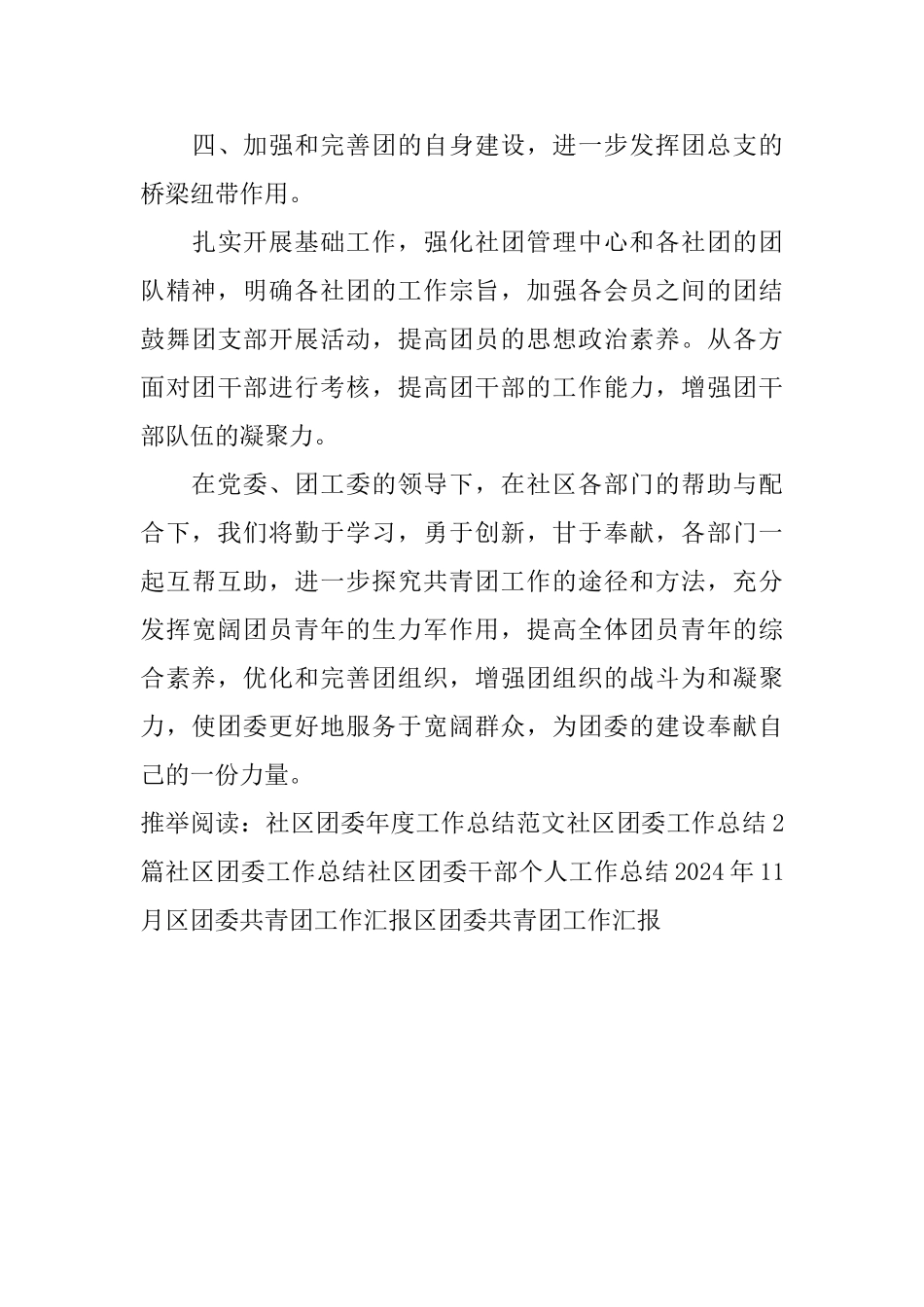 四、加强和完善团的自身建设，进一步发挥团总支的桥梁纽带作用。

扎实开展基础工作，强化社团管理中心和各社团的团队精神，明确各社团的工作宗旨，加强各会员之间的团结鼓舞团支部开展活动，提高团员的思想政治素养。从各方面对团干部进行考核，提高团干部的工作能力，增强团干部队伍的凝聚力。

在党委、团工委的领导下，在社区各部门的帮助与配合下，我们将勤于学习，勇于创新，甘于奉献，各部门一起互帮互助，进一步探究共青团工作的途径和方法，充分发挥宽阔团员青年的生力军作用，提高全体团员青年的综合素养，优化和完善团组织，增强团组织的战斗为和凝聚力，使团委更好地服务于宽阔群众，为团委的建设奉献自己的一份力量。

推举阅读：社区团委年度工作总结范文社区团委工作总结2篇社区团委工作总结社区团委干部个人工作总结2024年11月区团委共青团工作汇报区团委共青团工作汇报